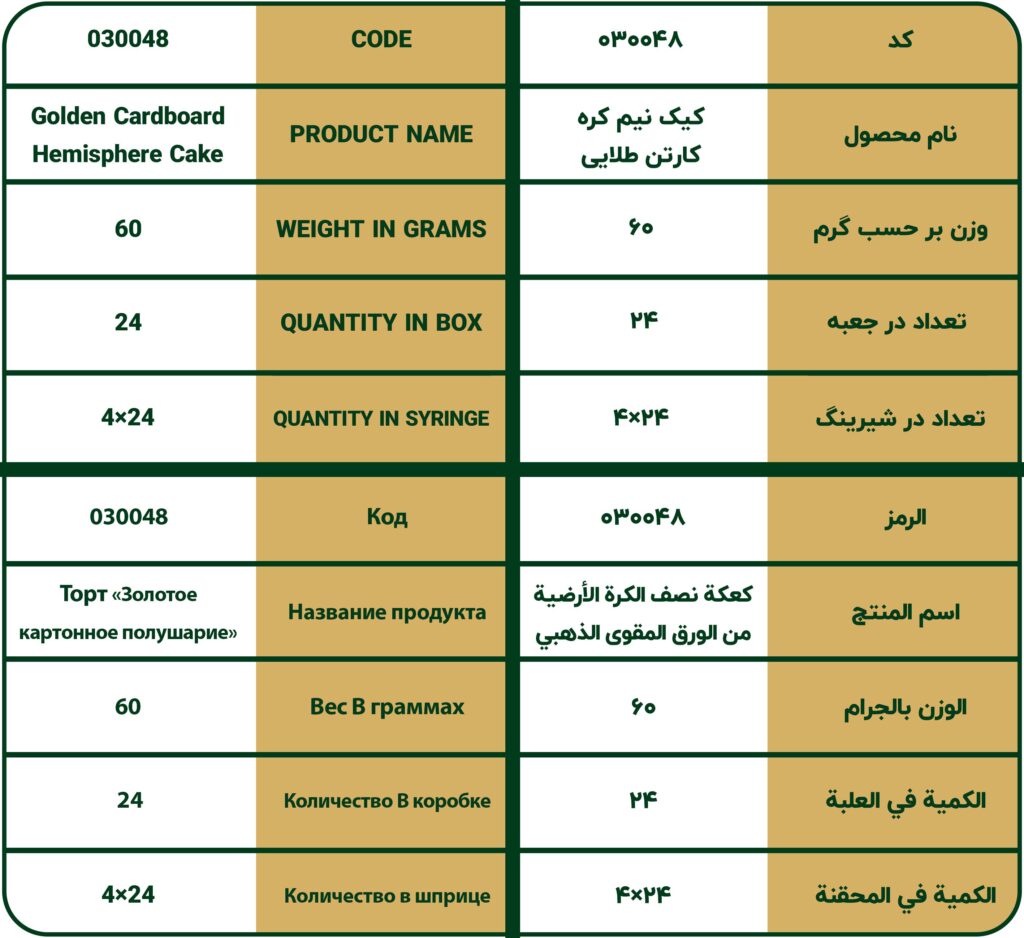 | 030048 | CODE |
|---|---|
| Golden Cardboard Hemisphere Cake | PRODUCT NAME |
| 60 | WEIGHT IN GRAMS |
| 24 | QUANTITY IN BOX |
| 4×24 | QUANTITY IN SYRINGE |

| ۰۳۰۰۴۸ | کد |
|---|---|
| کیک نیم کره کارتن طلایی | نام محصول |
| ۶۰ | وزن بر حسب گرم |
| ۲۴ | تعداد در جعبه |
| ۴×۲۴ | تعداد در شیرینگ |

| 030048 | Код |
|---|---|
| Торт «Золотое картонное полушарие» | Название продукта |
| 60 | Вес В граммах |
| 24 | Количество В коробке |
| 4×24 | Количество в шприце |

| ۰۳۰۰۴۸ | الرمز |
|---|---|
| كعكة نصف الكرة الأرضية من الورق المقوى الذهبي | اسم المنتج |
| ۶۰ | الوزن بالجرام |
| ۲۴ | الكمية في العلبة |
| ۴×۲۴ | الكمية في المحقنة |